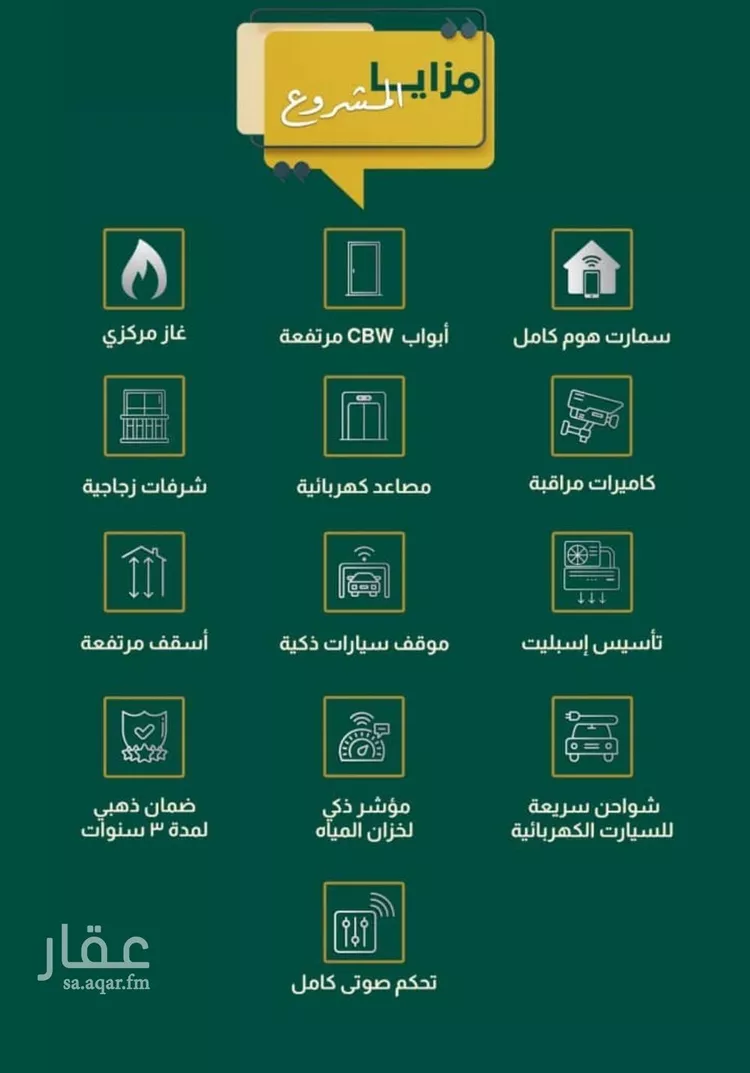 مزايا المشروع

سمارت هوم كامل

أبواب CBW مرتفعة

غاز مركزي

كاميرات مراقبة

مصاعد كهربائية

شرفات زجاجية

تأسيس إسبليت

موقف سيارات ذكية

أسقف مرتفعة

شواحن سريعة للسيارت الكهربائية

مؤشر ذكي لخزان المياه

ضمان ذهبي لمدة ٣ سنوات

تحكم صوتى كامل

عقار
sa.aqar.fm